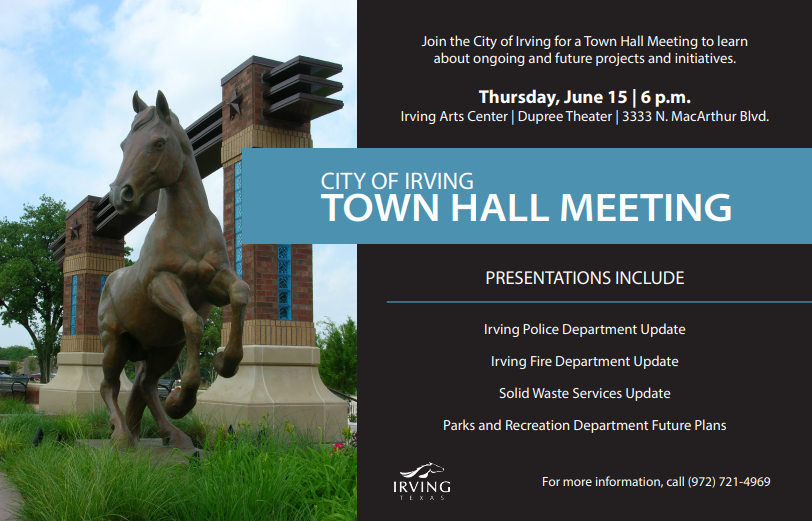 Join the City of Irving for a Town Hall Meeting to learn about ongoing and future projects and initiatives.

Thursday, June 15 | 6 p.m.
Irving Arts Center | Dupree Theater | 3333 N. MacArthur Blvd.

CITY OF IRVING
TOWN HALL MEETING

PRESENTATIONS INCLUDE

Irving Police Department Update

Irving Fire Department Update

Solid Waste Services Update

Parks and Recreation Department Future Plans

IRVING
TEXAS

For more information, call (972) 721-4969